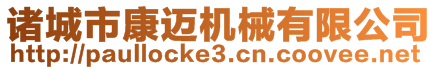 诸城市康迈机械有限公司
http://paullocke3.cn.coovee.net